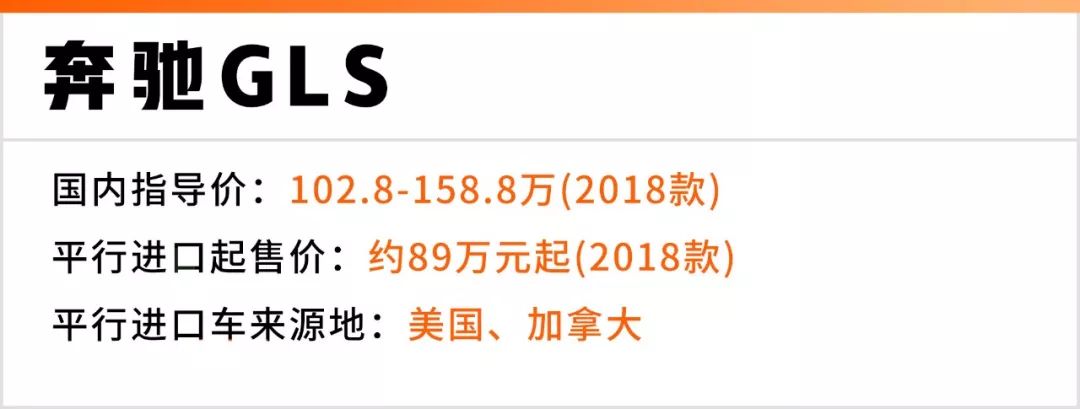 奔驰GLS

国内指导价：102.8-158.8万(2018款)
平行进口起售价：约89万元起(2018款)
平行进口车来源地：美国、加拿大